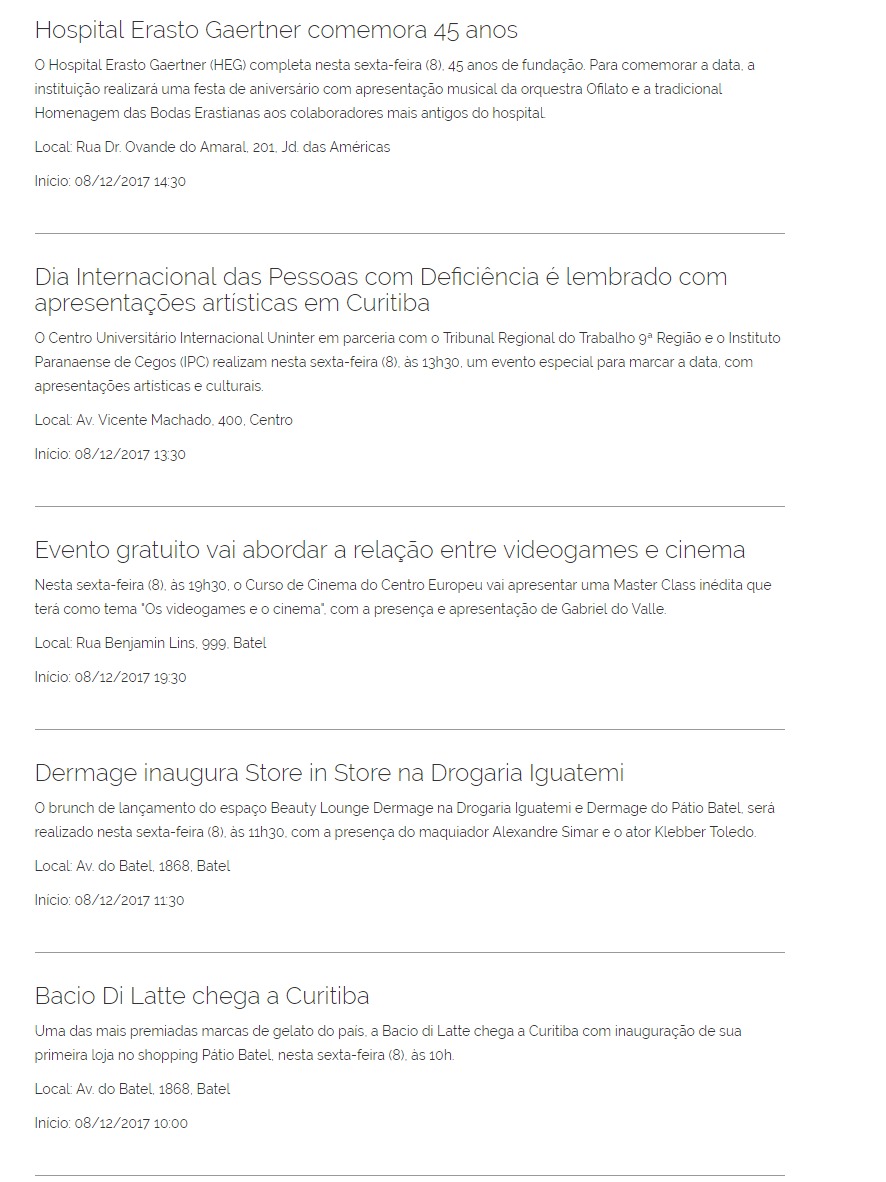 Hospital Erasto Gaertner comemora 45 anos

O Hospital Erasto Gaertner (HEG) completa nesta sexta-feira (8), 45 anos de fundação. Para comemorar a data, a instituição realizará uma festa de aniversário com apresentação musical da orquestra Ofilato e a tradicional Homenagem das Bodas Erastianas aos colaboradores mais antigos do hospital.

Local: Rua Dr. Ovande do Amaral, 201, Jd. das Américas

Início: 08/12/2017 14:30

Dia Internacional das Pessoas com Deficiência é lembrado com apresentações artísticas em Curitiba

O Centro Universitário Internacional Uninter em parceria com o Tribunal Regional do Trabalho 9ª Região e o Instituto Paranaense de Cegos (IPC) realizam nesta sexta-feira (8), às 13h30, um evento especial para marcar a data, com apresentações artísticas e culturais.

Local: Av. Vicente Machado, 400, Centro

Início: 08/12/2017 13:30

Evento gratuito vai abordar a relação entre videogames e cinema

Nesta sexta-feira (8), às 19h30, o Curso de Cinema do Centro Europeu vai apresentar uma Master Class inédita que terá como tema "Os videogames e o cinema", com a presença e apresentação de Gabriel do Valle.

Local: Rua Benjamin Lins, 999, Batel

Início: 08/12/2017 19:30

Dermage inaugura Store in Store na Drogaria Iguatemi

O brunch de lançamento do espaço Beauty Lounge Dermage na Drogaria Iguatemi e Dermage do Pátio Batel, será realizado nesta sexta-feira (8), às 11h30, com a presença do maquiador Alexandre Simar e o ator Klebber Toledo.

Local: Av. do Batel, 1868, Batel

Início: 08/12/2017 11:30

Bacio Di Latte chega a Curitiba

Uma das mais premiadas marcas de gelato do país, a Bacio di Latte chega a Curitiba com inauguração de sua primeira loja no shopping Pátio Batel, nesta sexta-feira (8), às 10h.

Local: Av. do Batel, 1868, Batel

Início: 08/12/2017 10:00